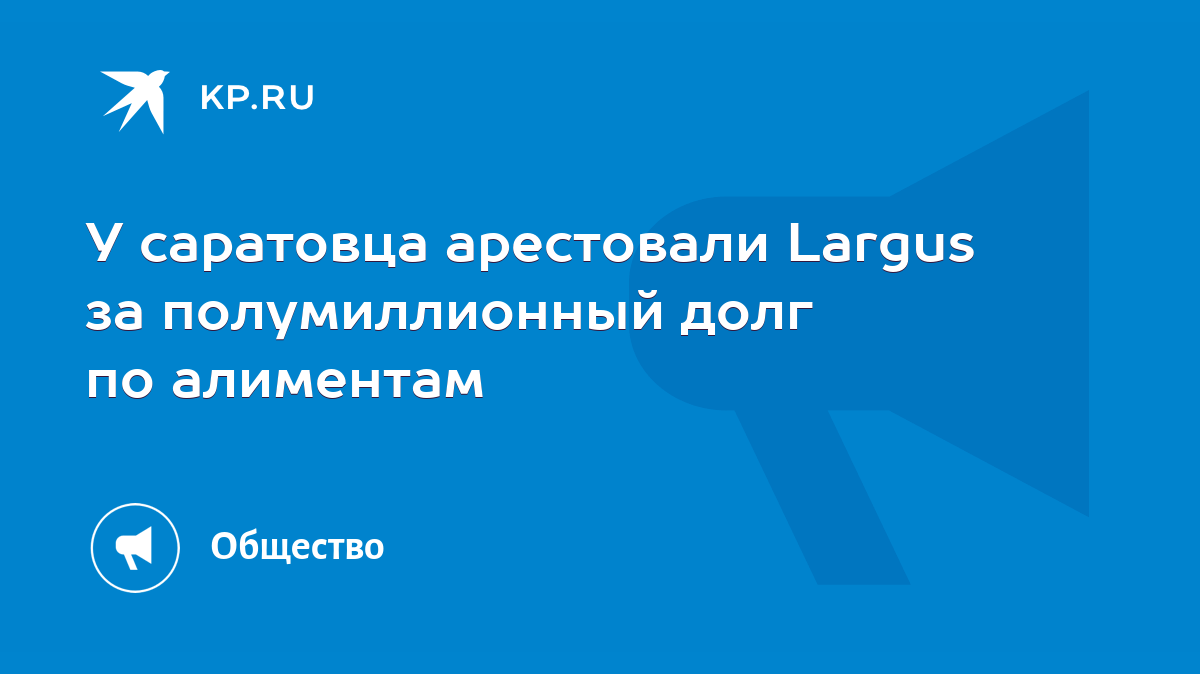 KP.RU

У саратовца арестовали Largus за полумиллионный долг по алиментам

Общество